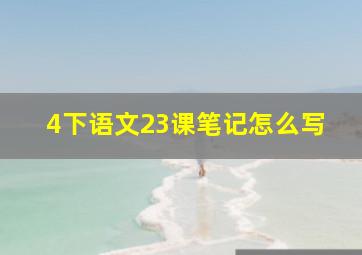 4下语文23课笔记怎么写